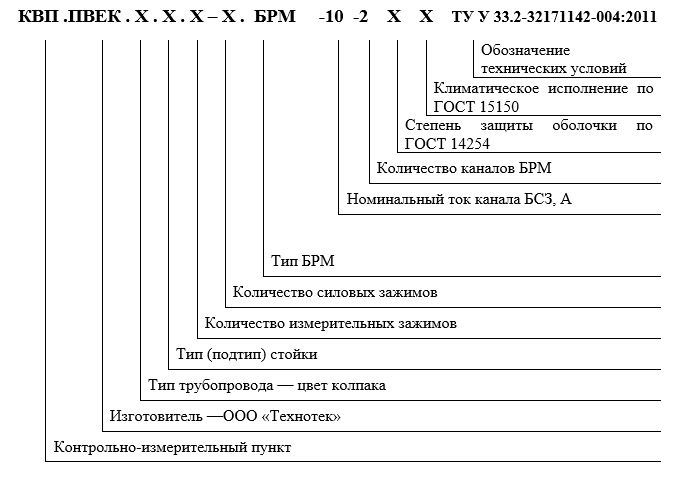 КВП .ПВЕК . Х . Х . Х – Х . БРМ -10 -2 Х Х ТУ У 33.2-32171142-004:2011

Обозначение технических условий

Климатическое исполнение по ГОСТ 15150

Степень защиты оболочки по ГОСТ 14254

Количество каналов БРМ

Номинальный ток канала БСЗ, А

Тип БРМ

Количество силовых зажимов

Количество измерительных зажимов

Тип (подтип) стойки

Тип трубопровода — цвет колпака

Изготовитель —ООО «Технотек»

Контрольно-измерительный пункт